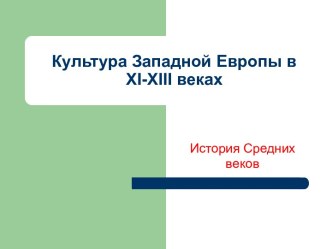 Культура Западной Европы в XI-XIII веках

История Средних веков